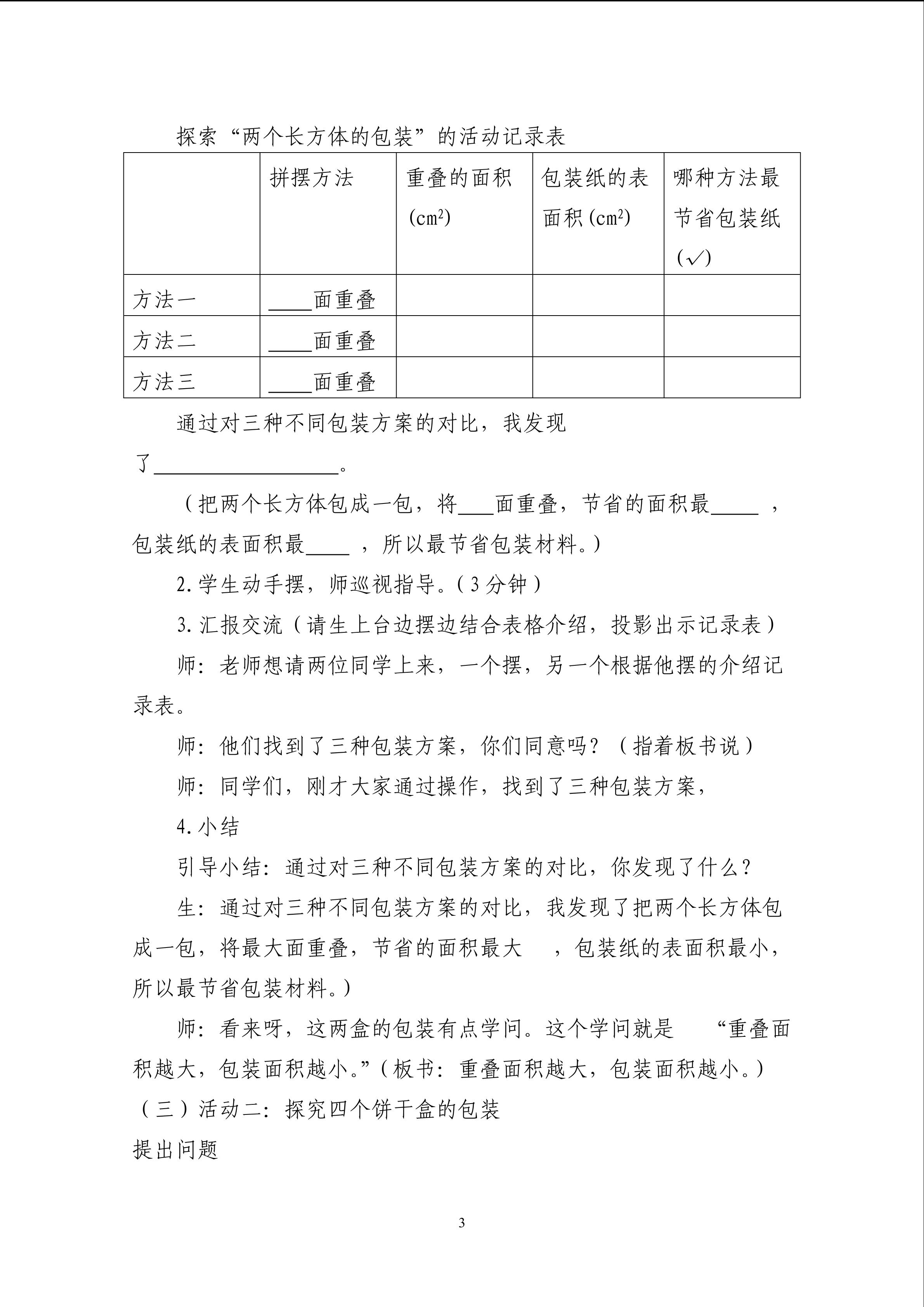 探索“两个长方体的包装”的活动记录表

|  | 拼摆方法 | 重叠的面积($cm^2$) | 包装纸的表面积($cm^2$) | 哪种方法最节省包装纸(√) |
|---|---|---|---|---|
| 方法一 | ____面重叠 |  |  |  |
| 方法二 | ____面重叠 |  |  |  |
| 方法三 | ____面重叠 |  |  |  |

通过对三种不同包装方案的对比，我发现了____。

（把两个长方体包成一包，将____面重叠，节省的面积最____，包装纸的表面积最____，所以最节省包装材料。）

2.学生动手摆，师巡视指导。（3分钟）

3.汇报交流（请生上台边摆边结合表格介绍，投影出示记录表）

师：老师想请两位同学上来，一个摆，另一个根据他摆的介绍记录表。

师：他们找到了三种包装方案，你们同意吗？（指着板书说）

师：同学们，刚才大家通过操作，找到了三种包装方案，

4.小结

引导小结：通过对三种不同包装方案的对比，你发现了什么？

生：通过对三种不同包装方案的对比，我发现了把两个长方体包成一包，将最大面重叠，节省的面积最大 ，包装纸的表面积最小，所以最节省包装材料。）

师：看来呀，这两盒的包装有点学问。这个学问就是 “重叠面积越大，包装面积越小。”（板书：重叠面积越大，包装面积越小。）

（三）活动二：探究四个饼干盒的包装

提出问题

3